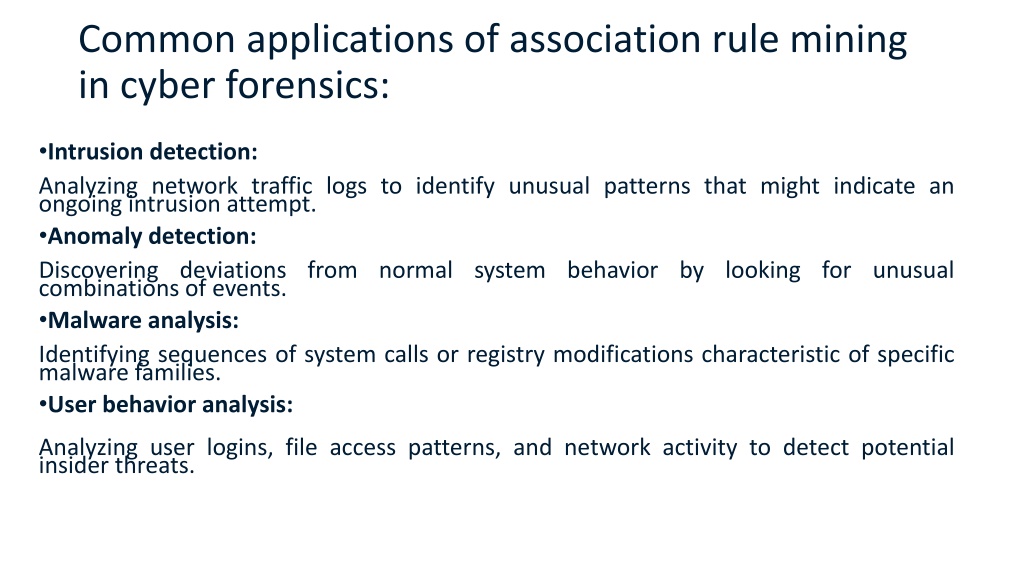 Common applications of association rule mining in cyber forensics:

•Intrusion detection:

Analyzing network traffic logs to identify unusual patterns that might indicate an ongoing intrusion attempt.

•Anomaly detection:

Discovering deviations from normal system behavior by looking for unusual combinations of events.

•Malware analysis:

Identifying sequences of system calls or registry modifications characteristic of specific malware families.

•User behavior analysis:

Analyzing user logins, file access patterns, and network activity to detect potential insider threats.